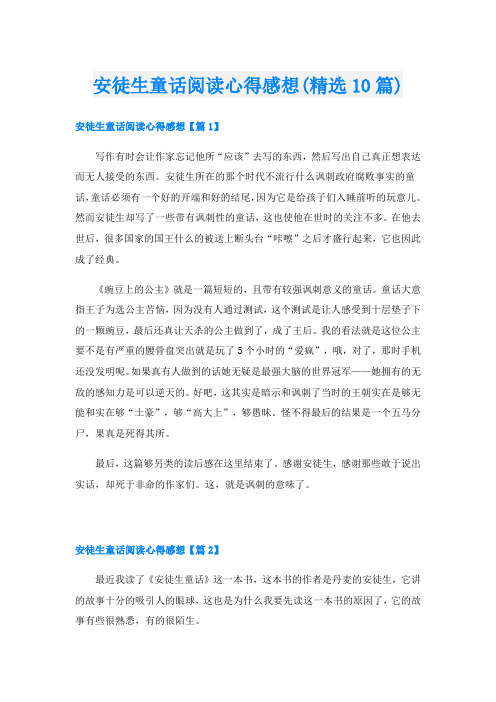 安徒生童话阅读心得感想(精选10篇)

安徒生童话阅读心得感想【篇1】

写作有时会让作家忘记他所“应该”去写的东西，然后写出自己真正想表达而无人接受的东西。安徒生所在的那个时代不流行什么讽刺政府腐败事实的童话,童话必须有一个好的开端和好的结尾,因为它是给孩子们入睡前听的玩意儿。然而安徒生却写了一些带有讽刺性的童话，这也使他在世时的关注不多。在他去世后，很多国家的国王什么的被送上断头台“咔嚓”之后才盛行起来，它也因此成了经典。

《豌豆上的公主》就是一篇短短的，且带有较强讽刺意义的童话。童话大意指王子为选公主苦恼，因为没有人通过测试，这个测试是让人感受到十层垫子下的一颗豌豆，最后还真让天杀的公主做到了，成了王后。我的看法就是这位公主要不是有严重的腰骨盘突出就是玩了5个小时的“爱疯”，哦，对了，那时手机还没发明呢。如果真有人做到的话她无疑是最强大脑的世界冠军——她拥有的无敌的感知力是可以逆天的。好吧，这其实是暗示和讽刺了当时的王朝实在是够无能和实在够“土豪”，够“高大上”，够愚昧。怪不得最后的结果是一个五马分尸，果真是死得其所。

最后，这篇够另类的读后感在这里结束了。感谢安徒生，感谢那些敢于说出实话，却死于非命的作家们。这，就是讽刺的意味了。

安徒生童话阅读心得感想【篇2】

最近我读了《安徒生童话》这一本书，这本书的作者是丹麦的安徒生，它讲的故事十分的吸引人的眼球，这也是为什么我要先读这一本书的原因了，它的故事有些很熟悉，有的很陌生。